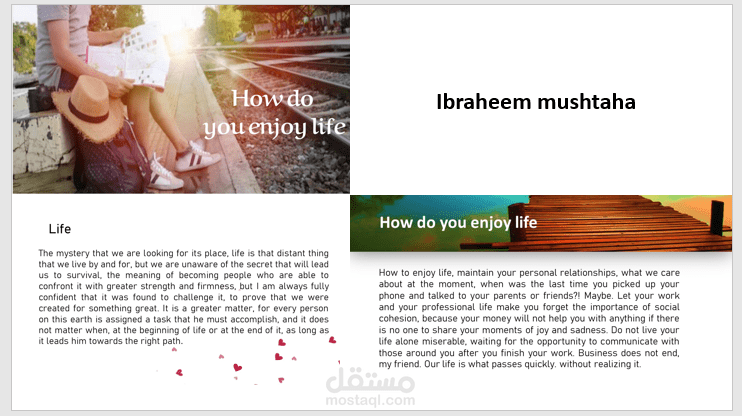 How do you enjoy life

Ibraheem mushtaha

Life

The mystery that we are looking for its place, life is that distant thing that we live by and for, but we are unaware of the secret that will lead us to survival, the meaning of becoming people who are able to confront it with greater strength and firmness, but I am always fully confident that it was found to challenge it, to prove that we were created for something great. It is a greater matter, for every person on this earth is assigned a task that he must accomplish, and it does not matter when, at the beginning of life or at the end of it, as long as it leads him towards the right path.

How do you enjoy life

How to enjoy life, maintain your personal relationships, what we care about at the moment, when was the last time you picked up your phone and talked to your parents or friends?! Maybe. Let your work and your professional life make you forget the importance of social cohesion, because your money will not help you with anything if there is no one to share your moments of joy and sadness. Do not live your life alone miserable, waiting for the opportunity to communicate with those around you after you finish your work. Business does not end, my friend. Our life is what passes quickly. without realizing it.

مستقل
mostaql.com